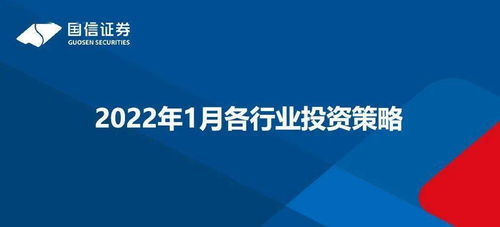 国信证券
GUOSEN SECURITIES

2022年1月各行业投资策略